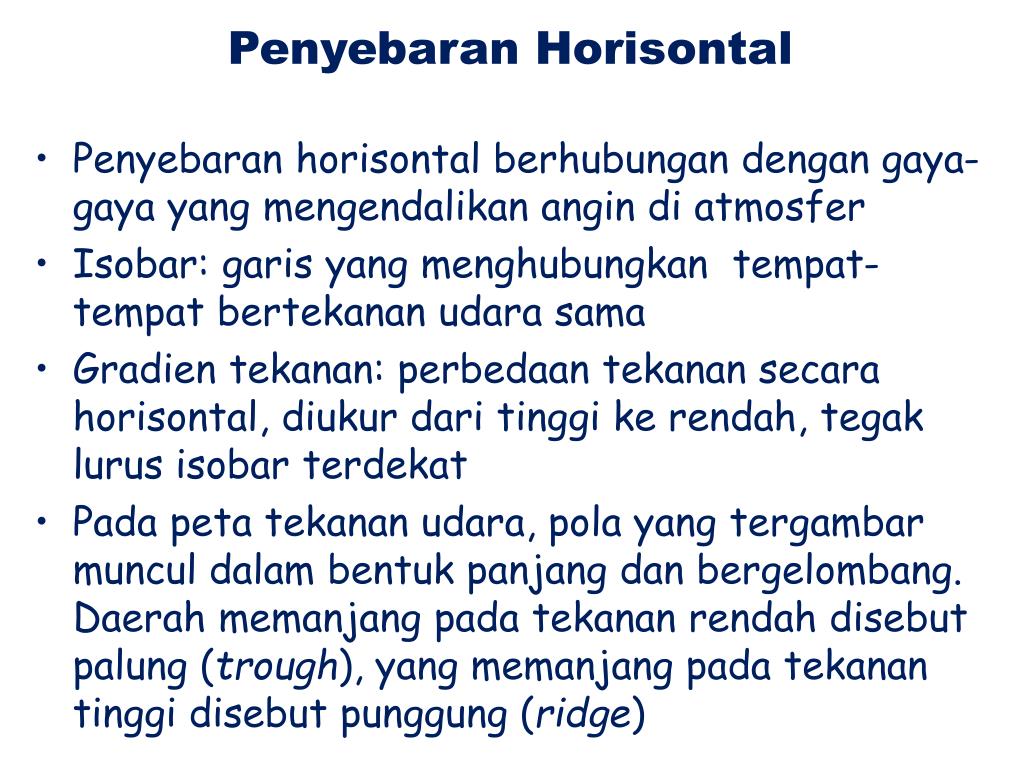 Penyebaran Horisontal

• Penyebaran horisontal berhubungan dengan gaya-gaya yang mengendalikan angin di atmosfer
• Isobar: garis yang menghubungkan tempat-tempat bertekanan udara sama
• Gradien tekanan: perbedaan tekanan secara horisontal, diukur dari tinggi ke rendah, tegak lurus isobar terdekat
• Pada peta tekanan udara, pola yang tergambar muncul dalam bentuk panjang dan bergelombang. Daerah memanjang pada tekanan rendah disebut palung (trough), yang memanjang pada tekanan tinggi disebut punggung (ridge)